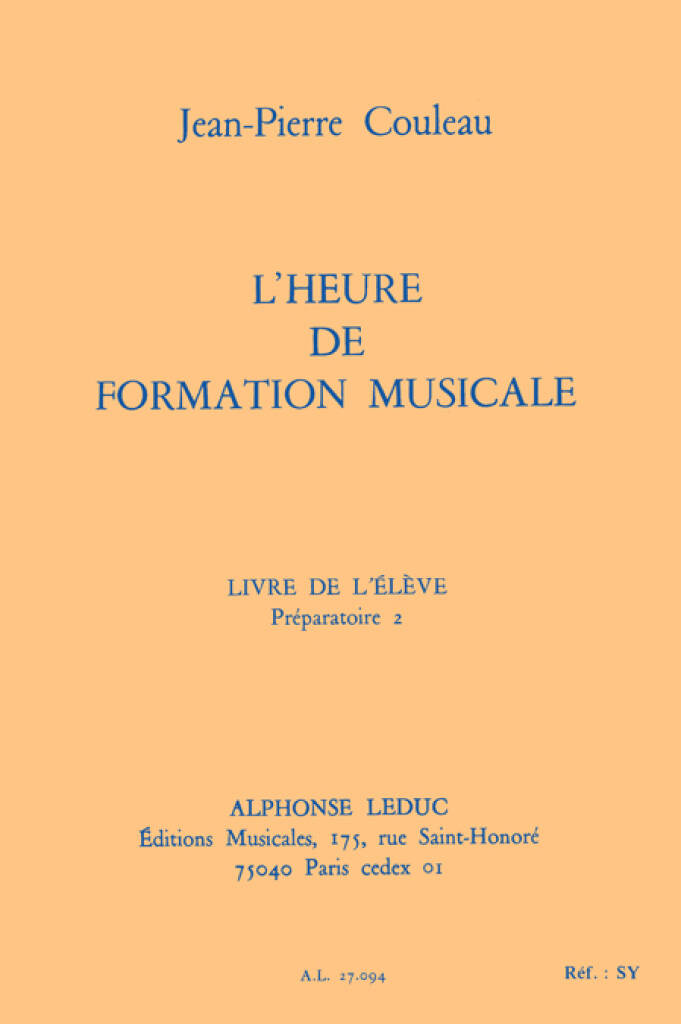 Jean-Pierre Couleau

L'HEURE
DE
FORMATION MUSICALE

LIVRE DE L'ÉLÈVE
Préparatoire 2

ALPHONSE LEDUC
Éditions Musicales, 175, rue Saint-Honoré
75040 Paris cedex 01

A.L. 27.094

Réf. : SY